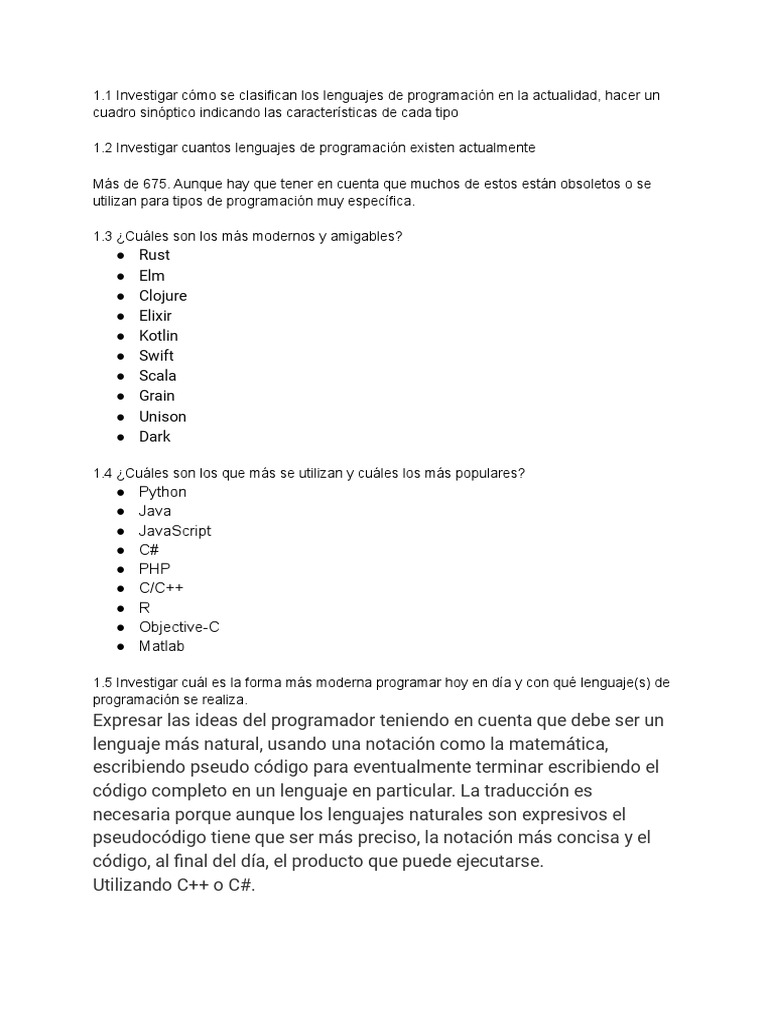 1.1 Investigar cómo se clasifican los lenguajes de programación en la actualidad, hacer un cuadro sinóptico indicando las características de cada tipo

1.2 Investigar cuantos lenguajes de programación existen actualmente

Más de 675. Aunque hay que tener en cuenta que muchos de estos están obsoletos o se utilizan para tipos de programación muy específica.

1.3 ¿Cuáles son los más modernos y amigables?
● Rust
● Elm
● Clojure
● Elixir
● Kotlin
● Swift
● Scala
● Grain
● Unison
● Dark

1.4 ¿Cuáles son los que más se utilizan y cuáles los más populares?
● Python
● Java
● JavaScript
● C#
● PHP
● C/C++
● R
● Objective-C
● Matlab

1.5 Investigar cuál es la forma más moderna programar hoy en día y con qué lenguaje(s) de programación se realiza.
Expresar las ideas del programador teniendo en cuenta que debe ser un lenguaje más natural, usando una notación como la matemática, escribiendo pseudo código para eventualmente terminar escribiendo el código completo en un lenguaje en particular. La traducción es necesaria porque aunque los lenguajes naturales son expresivos el pseudocódigo tiene que ser más preciso, la notación más concisa y el código, al final del día, el producto que puede ejecutarse.
Utilizando C++ o C#.